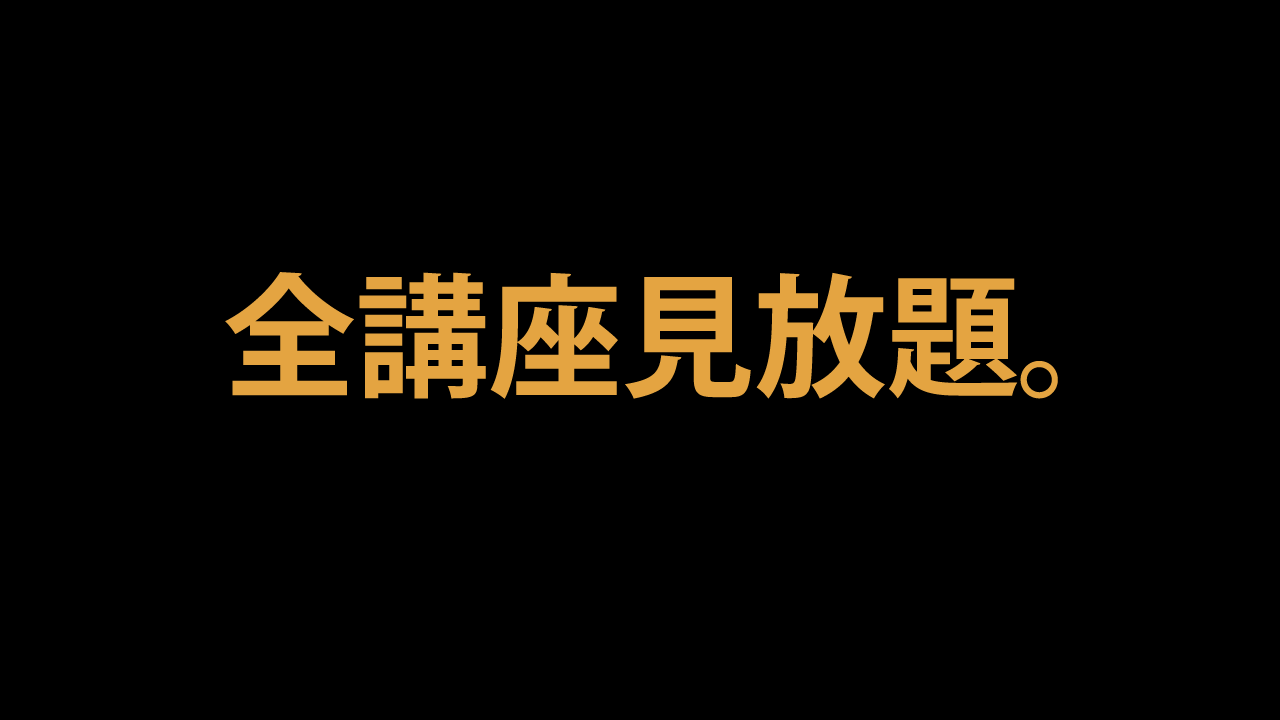 全講座見放題。